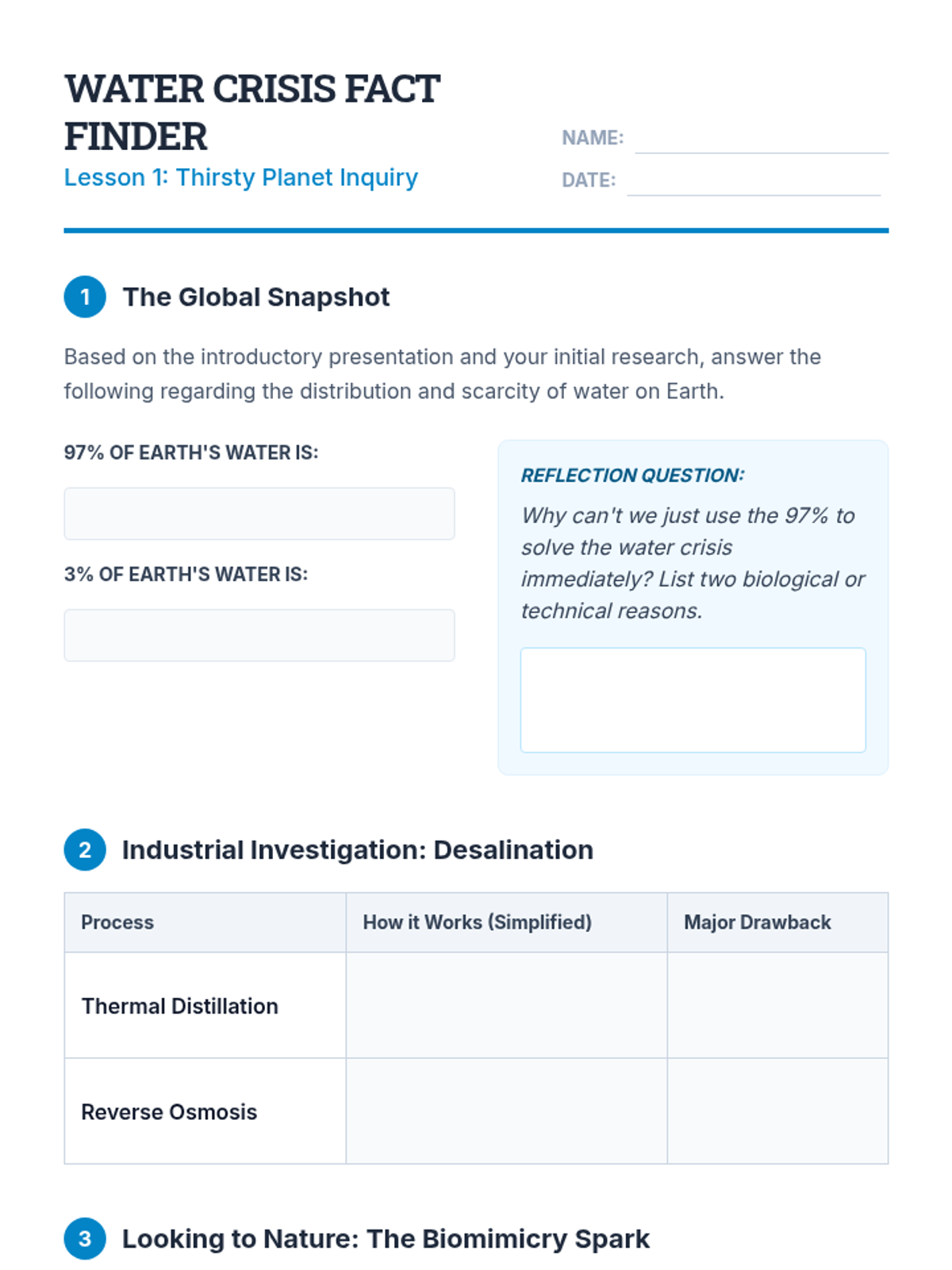 WATER CRISIS FACT FINDER
Lesson 1: Thirsty Planet Inquiry

NAME:
DATE:

1 The Global Snapshot

Based on the introductory presentation and your initial research, answer the following regarding the distribution and scarcity of water on Earth.

97% OF EARTH'S WATER IS:

3% OF EARTH'S WATER IS:

REFLECTION QUESTION:
Why can't we just use the 97% to solve the water crisis immediately? List two biological or technical reasons.

2 Industrial Investigation: Desalination

| Process | How it Works (Simplified) | Major Drawback |
|---|---|---|
| Thermal Distillation | | |
| Reverse Osmosis | | |

3 Looking to Nature: The Biomimicry Spark